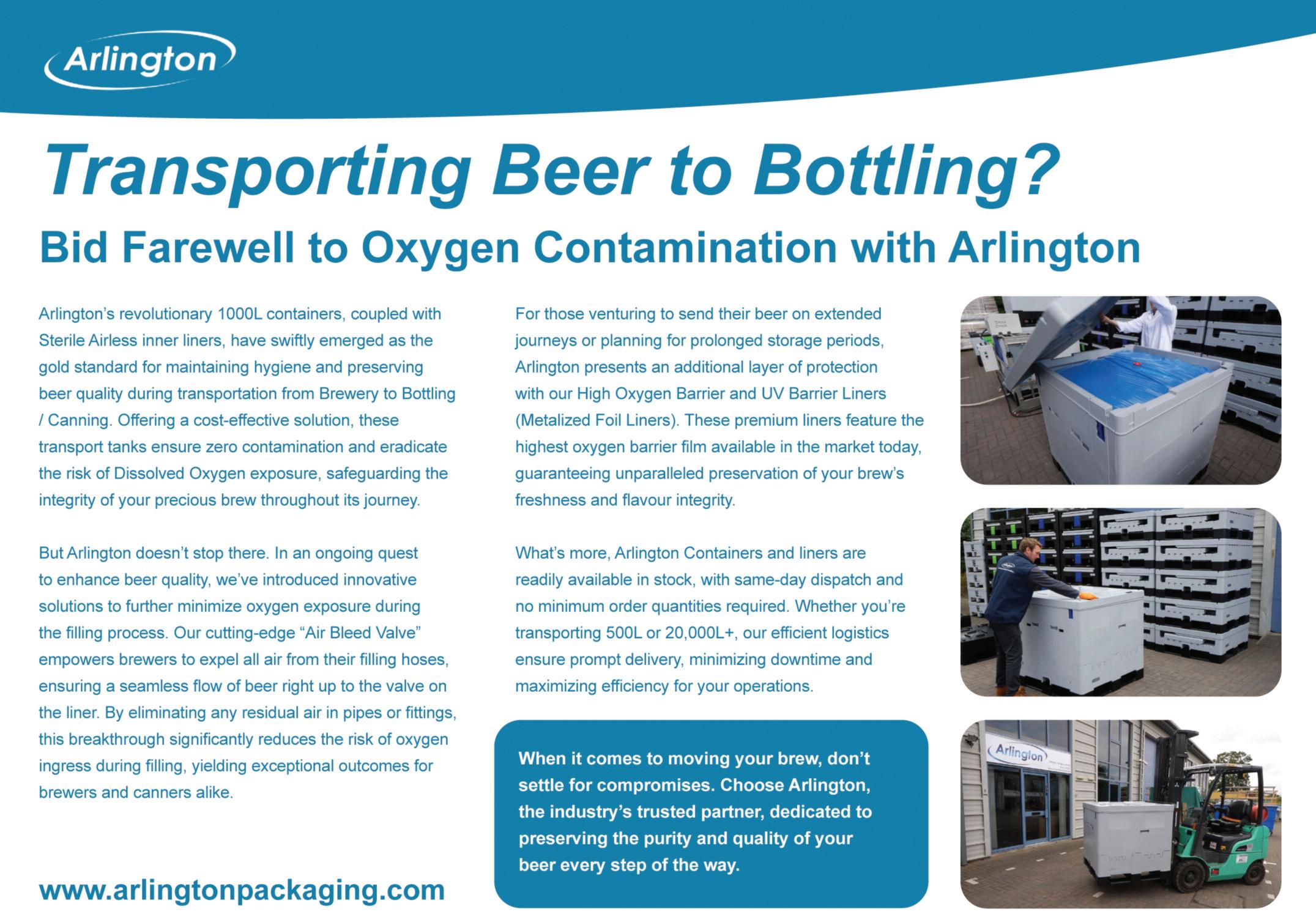 Arlington

Transporting Beer to Bottling?

Bid Farewell to Oxygen Contamination with Arlington

Arlington's revolutionary 1000L containers, coupled with Sterile Airless inner liners, have swiftly emerged as the gold standard for maintaining hygiene and preserving beer quality during transportation from Brewery to Bottling / Canning. Offering a cost-effective solution, these transport tanks ensure zero contamination and eradicate the risk of Dissolved Oxygen exposure, safeguarding the integrity of your precious brew throughout its journey.

But Arlington doesn't stop there. In an ongoing quest to enhance beer quality, we've introduced innovative solutions to further minimize oxygen exposure during the filling process. Our cutting-edge "Air Bleed Valve" empowers brewers to expel all air from their filling hoses, ensuring a seamless flow of beer right up to the valve on the liner. By eliminating any residual air in pipes or fittings, this breakthrough significantly reduces the risk of oxygen ingress during filling, yielding exceptional outcomes for brewers and canners alike.

www.arlingtonpackaging.com

For those venturing to send their beer on extended journeys or planning for prolonged storage periods, Arlington presents an additional layer of protection with our High Oxygen Barrier and UV Barrier Liners (Metalized Foil Liners). These premium liners feature the highest oxygen barrier film available in the market today, guaranteeing unparalleled preservation of your brew's freshness and flavour integrity.

What's more, Arlington Containers and liners are readily available in stock, with same-day dispatch and no minimum order quantities required. Whether you're transporting 500L or 20,000L+, our efficient logistics ensure prompt delivery, minimizing downtime and maximizing efficiency for your operations.

When it comes to moving your brew, don't settle for compromises. Choose Arlington, the industry's trusted partner, dedicated to preserving the purity and quality of your beer every step of the way.

Arlington